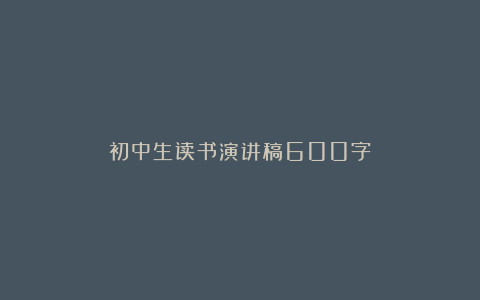 初中生读书演讲稿600字